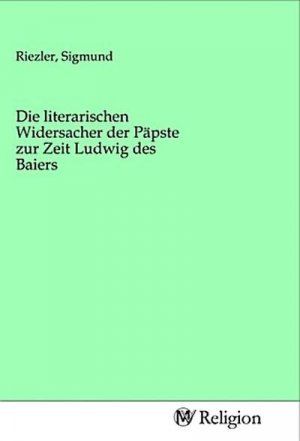 Riezler, Sigmund

Die literarischen Widersacher der Päpste zur Zeit Ludwig des Baiers

MV Religion